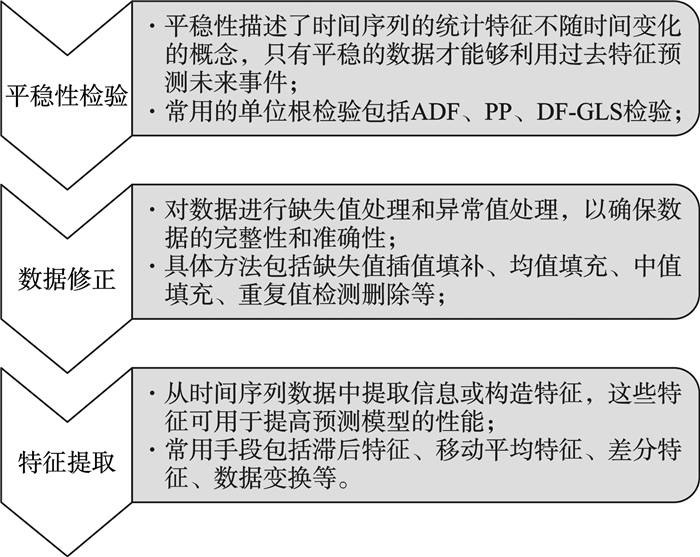 平稳性检验

· 平稳性描述了时间序列的统计特征不随时间变化的概念，只有平稳的数据才能够利用过去特征预测未来事件；
· 常用的单位根检验包括ADF、PP、DF-GLS检验；

数据修正

· 对数据进行缺失值处理和异常值处理，以确保数据的完整性和准确性；
· 具体方法包括缺失值插值填补、均值填充、中值填充、重复值检测删除等；

特征提取

· 从时间序列数据中提取信息或构造特征，这些特征可用于提高预测模型的性能；
· 常用手段包括滞后特征、移动平均特征、差分特征、数据变换等。